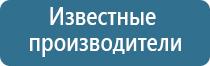 Известные производители